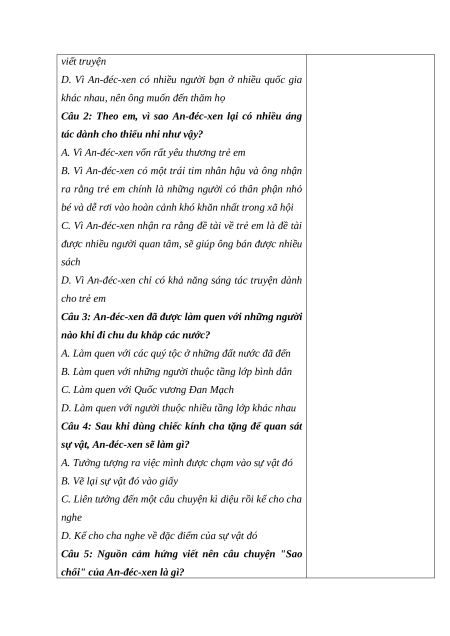 viết truyện
D. Vì An-đéc-xen có nhiều người bạn ở nhiều quốc gia khác nhau, nên ông muốn đến thăm họ
Câu 2: Theo em, vì sao An-đéc-xen lại có nhiều áng tác dành cho thiếu nhi như vậy?
A. Vì An-đéc-xen vốn rất yêu thương trẻ em
B. Vì An-đéc-xen có một trái tim nhân hậu và ông nhận ra rằng trẻ em chính là những người có thân phận nhỏ bé và dễ rơi vào hoàn cảnh khó khăn nhất trong xã hội
C. Vì An-đéc-xen nhận ra rằng đề tài về trẻ em là đề tài được nhiều người quan tâm, sẽ giúp ông bán được nhiều sách
D. Vì An-đéc-xen chỉ có khả năng sáng tác truyện dành cho trẻ em
Câu 3: An-đéc-xen đã được làm quen với những người nào khi đi chu du khắp các nước?
A. Làm quen với các quý tộc ở những đất nước đã đến
B. Làm quen với những người thuộc tầng lớp bình dân
C. Làm quen với Quốc vương Đan Mạch
D. Làm quen với người thuộc nhiều tầng lớp khác nhau
Câu 4: Sau khi dùng chiếc kính cha tặng để quan sát sự vật, An-đéc-xen sẽ làm gì?
A. Tưởng tượng ra việc mình được chạm vào sự vật đó
B. Vẽ lại sự vật đó vào giấy
C. Liên tưởng đến một câu chuyện kì diệu rồi kể cho cha nghe
D. Kể cho cha nghe về đặc điểm của sự vật đó
Câu 5: Nguồn cảm hứng viết nên câu chuyện "Sao chổi" của An-đéc-xen là gì?